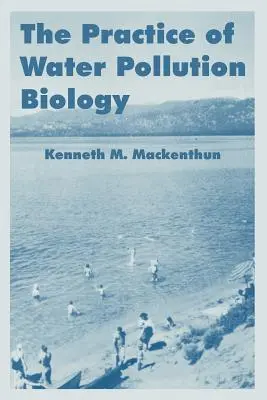 The Practice of Water Pollution Biology

Kenneth M. Mackenthun